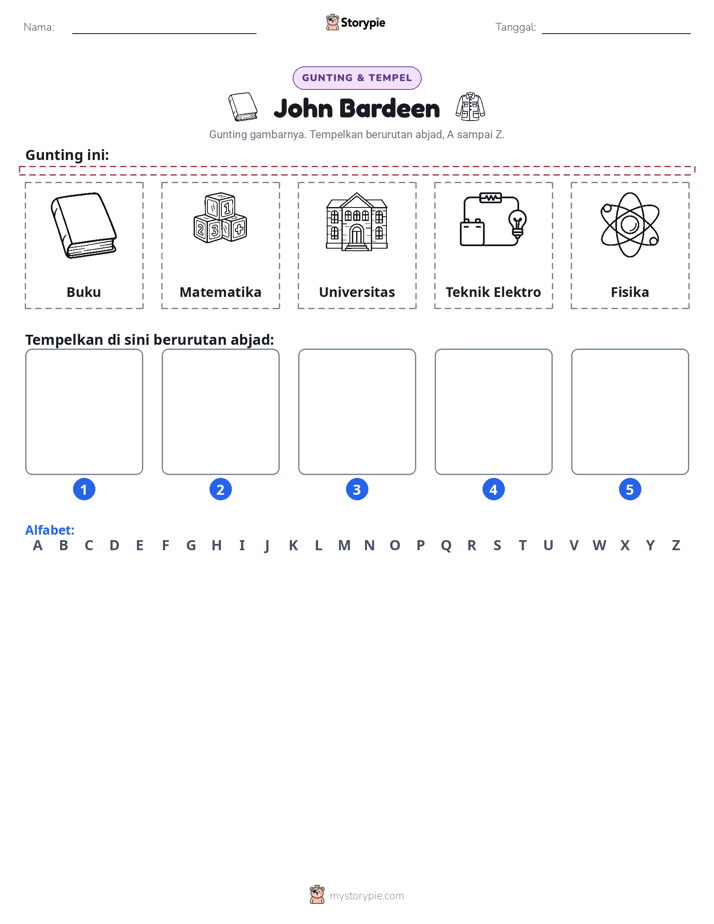 Nama: ____ Storypie Tanggal: ____

GUNTING & TEMPEL

John Bardeen

Gunting gambarnya. Tempelkan berurutan abjad, A sampai Z.

Gunting ini:

Buku

Matematika

Universitas

Teknik Elektro

Fisika

Tempelkan di sini berurutan abjad:

1 2 3 4 5

Alfabet:
A B C D E F G H I J K L M N O P Q R S T U V W X Y Z

mystorypie.com